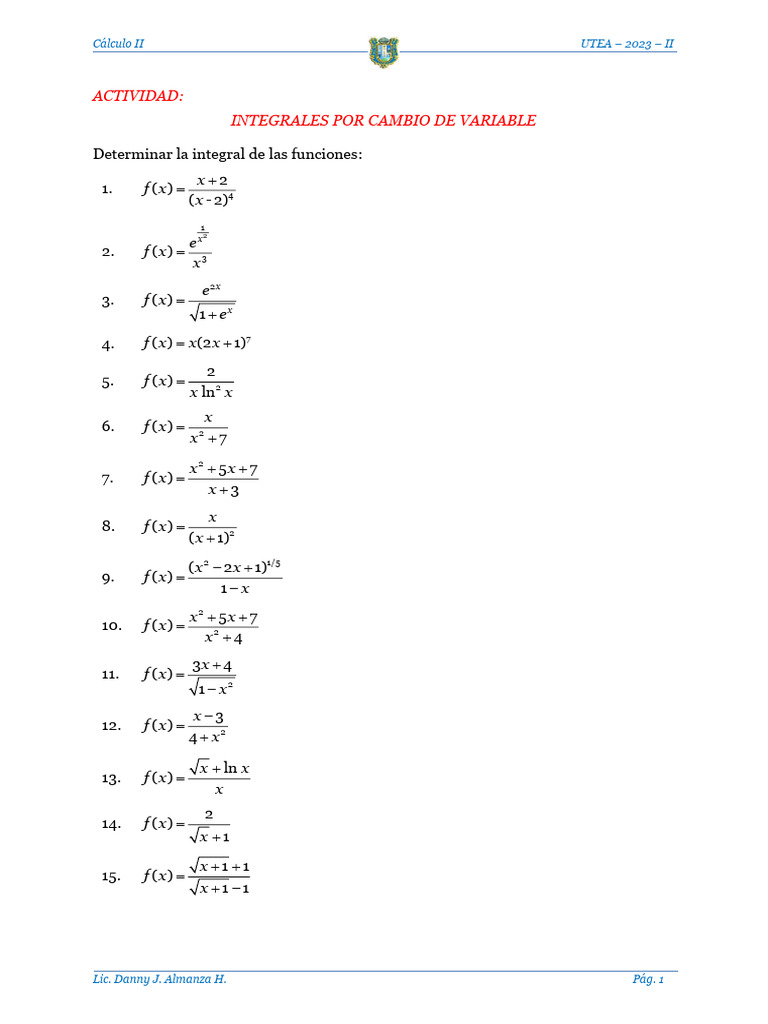 Cálculo II

UTEA – 2023 – II

ACTIVIDAD:

INTEGRALES POR CAMBIO DE VARIABLE

Determinar la integral de las funciones:

1. $f(x)=\frac{x+2}{(x-2)^4}$

2. $f(x)=\frac{e^{\frac{1}{x^2}}}{x^3}$

3. $f(x)=\frac{e^{2x}}{\sqrt{1+e^x}}$

4. $f(x)=x(2x+1)^7$

5. $f(x)=\frac{2}{x\ln^2 x}$

6. $f(x)=\frac{x}{x^2+7}$

7. $f(x)=\frac{x^2+5x+7}{x+3}$

8. $f(x)=\frac{x}{(x+1)^2}$

9. $f(x)=\frac{(x^2-2x+1)^{1/5}}{1-x}$

10. $f(x)=\frac{x^2+5x+7}{x^2+4}$

11. $f(x)=\frac{3x+4}{\sqrt{1-x^2}}$

12. $f(x)=\frac{x-3}{4+x^2}$

13. $f(x)=\frac{\sqrt{x}+\ln x}{x}$

14. $f(x)=\frac{2}{\sqrt{x}+1}$

15. $f(x)=\frac{\sqrt{x+1}+1}{\sqrt{x+1}-1}$

Lic. Danny J. Almanza H.

Pág. 1